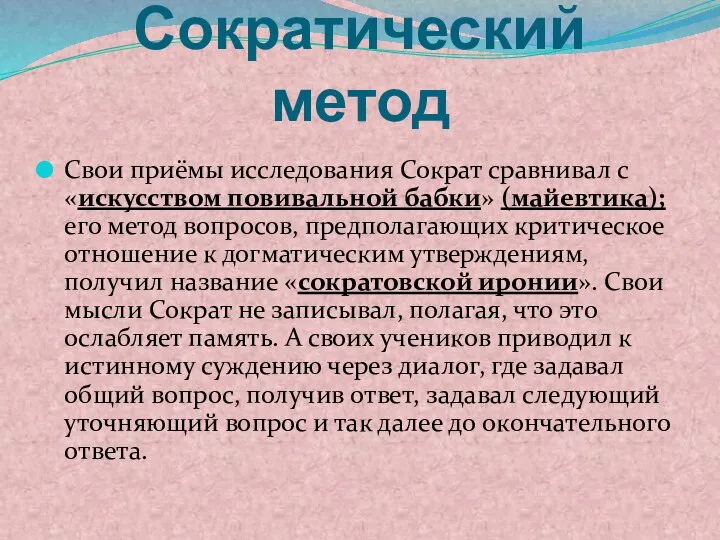 Сократический метод

Свои приёмы исследования Сократ сравнивал с «искусством повивальной бабки» (майевтика); его метод вопросов, предполагающих критическое отношение к догматическим утверждениям, получил название «сократовской иронии». Свои мысли Сократ не записывал, полагая, что это ослабляет память. А своих учеников приводил к истинному суждению через диалог, где задавал общий вопрос, получив ответ, задавал следующий уточняющий вопрос и так далее до окончательного ответа.